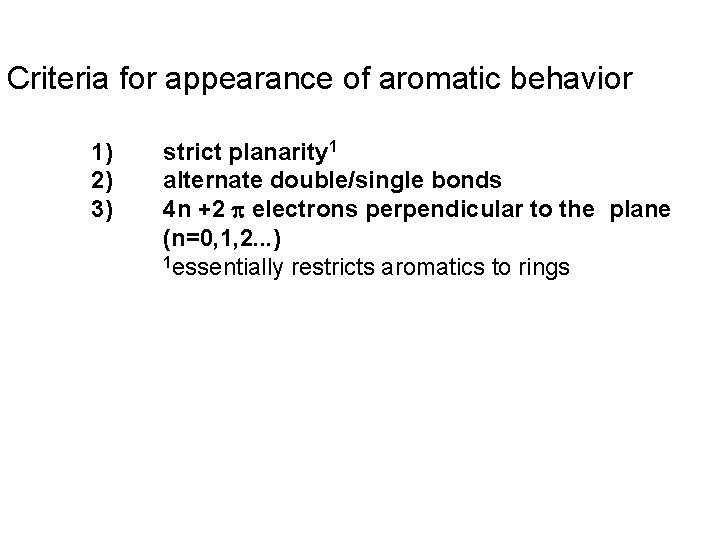 Criteria for appearance of aromatic behavior

1) strict planarity$^{1}$
2) alternate double/single bonds
3) $4n+2$ $\pi$ electrons perpendicular to the plane (n=0,1,2...)

$^{1}$essentially restricts aromatics to rings